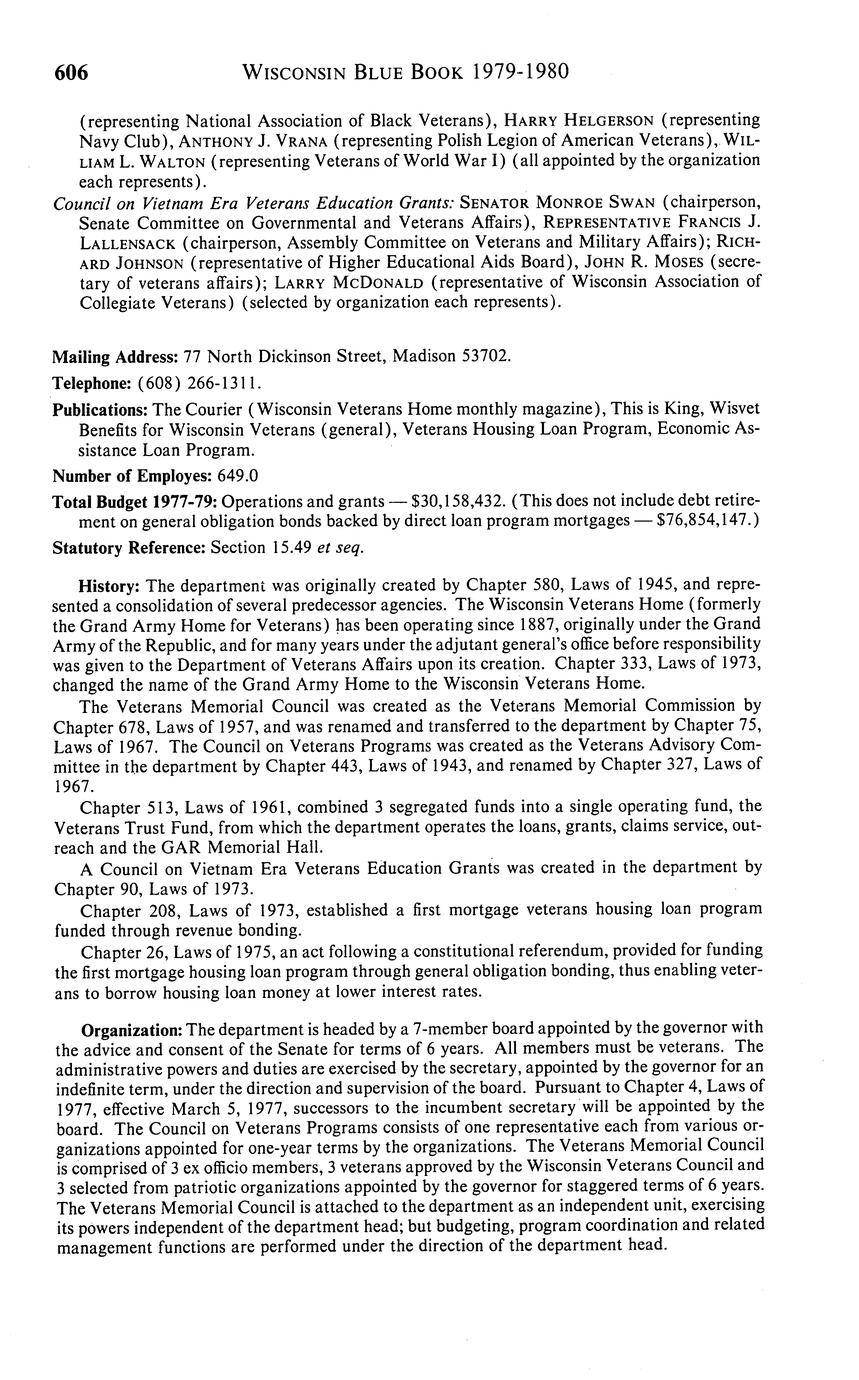 606 WISCONSIN BLUE BOOK 1979-1980

(representing National Association of Black Veterans), HARRY HELGERSON (representing Navy Club), ANTHONY J. VRANA (representing Polish Legion of American Veterans), WILLIAM L. WALTON (representing Veterans of World War I) (all appointed by the organization each represents).

Council on Vietnam Era Veterans Education Grants: SENATOR MONROE SWAN (chairperson, Senate Committee on Governmental and Veterans Affairs), REPRESENTATIVE FRANCIS J. LALLENSACK (chairperson, Assembly Committee on Veterans and Military Affairs); RICHARD JOHNSON (representative of Higher Educational Aids Board), JOHN R. MOSES (secretary of veterans affairs); LARRY MCDONALD (representative of Wisconsin Association of Collegiate Veterans) (selected by organization each represents).

Mailing Address: 77 North Dickinson Street, Madison 53702.

Telephone: (608) 266-1311.

Publications: The Courier (Wisconsin Veterans Home monthly magazine), This is King, Wisvet Benefits for Wisconsin Veterans (general), Veterans Housing Loan Program, Economic Assistance Loan Program.

Number of Employes: 649.0

Total Budget 1977-79: Operations and grants — $30,158,432. (This does not include debt retirement on general obligation bonds backed by direct loan program mortgages — $76,854,147.)

Statutory Reference: Section 15.49 et seq.

History: The department was originally created by Chapter 580, Laws of 1945, and represented a consolidation of several predecessor agencies. The Wisconsin Veterans Home (formerly the Grand Army Home for Veterans) has been operating since 1887, originally under the Grand Army of the Republic, and for many years under the adjutant general's office before responsibility was given to the Department of Veterans Affairs upon its creation. Chapter 333, Laws of 1973, changed the name of the Grand Army Home to the Wisconsin Veterans Home.

The Veterans Memorial Council was created as the Veterans Memorial Commission by Chapter 678, Laws of 1957, and was renamed and transferred to the department by Chapter 75, Laws of 1967. The Council on Veterans Programs was created as the Veterans Advisory Committee in the department by Chapter 443, Laws of 1943, and renamed by Chapter 327, Laws of 1967.

Chapter 513, Laws of 1961, combined 3 segregated funds into a single operating fund, the Veterans Trust Fund, from which the department operates the loans, grants, claims service, outreach and the GAR Memorial Hall.

A Council on Vietnam Era Veterans Education Grants was created in the department by Chapter 90, Laws of 1973.

Chapter 208, Laws of 1973, established a first mortgage veterans housing loan program funded through revenue bonding.

Chapter 26, Laws of 1975, an act following a constitutional referendum, provided for funding the first mortgage housing loan program through general obligation bonding, thus enabling veterans to borrow housing loan money at lower interest rates.

Organization: The department is headed by a 7-member board appointed by the governor with the advice and consent of the Senate for terms of 6 years. All members must be veterans. The administrative powers and duties are exercised by the secretary, appointed by the governor for an indefinite term, under the direction and supervision of the board. Pursuant to Chapter 4, Laws of 1977, effective March 5, 1977, successors to the incumbent secretary will be appointed by the board. The Council on Veterans Programs consists of one representative each from various organizations appointed for one-year terms by the organizations. The Veterans Memorial Council is comprised of 3 ex officio members, 3 veterans approved by the Wisconsin Veterans Council and 3 selected from patriotic organizations appointed by the governor for staggered terms of 6 years. The Veterans Memorial Council is attached to the department as an independent unit, exercising its powers independent of the department head; but budgeting, program coordination and related management functions are performed under the direction of the department head.